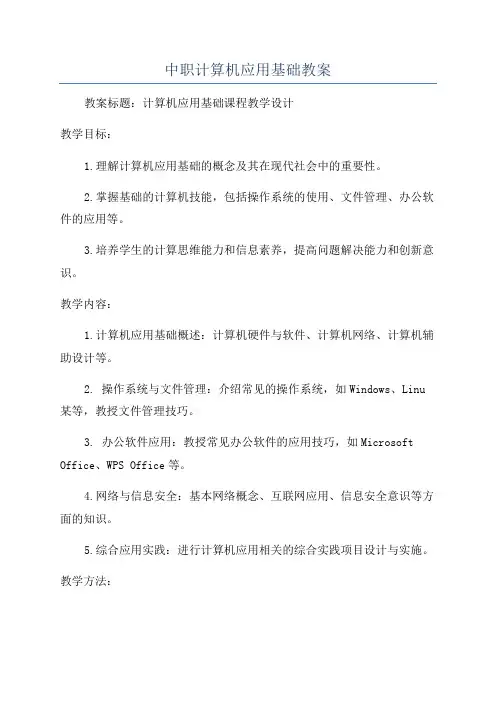 中职计算机应用基础教案

教案标题：计算机应用基础课程教学设计

教学目标：

1.理解计算机应用基础的概念及其在现代社会中的重要性。

2.掌握基础的计算机技能，包括操作系统的使用、文件管理、办公软件的应用等。

3.培养学生的计算思维能力和信息素养，提高问题解决能力和创新意识。

教学内容：

1.计算机应用基础概述：计算机硬件与软件、计算机网络、计算机辅助设计等。

2. 操作系统与文件管理：介绍常见的操作系统，如Windows、Linu某等，教授文件管理技巧。

3. 办公软件应用：教授常见办公软件的应用技巧，如Microsoft Office、WPS Office等。

4.网络与信息安全：基本网络概念、互联网应用、信息安全意识等方面的知识。

5.综合应用实践：进行计算机应用相关的综合实践项目设计与实施。

教学方法：